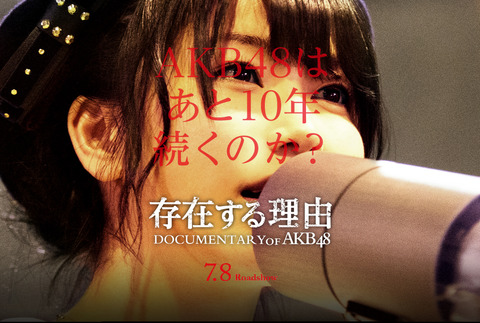 AKB48は
あと10年
続くのか?

存在する理由
DOCUMENTARY OF AKB48

7.8 Roadshow